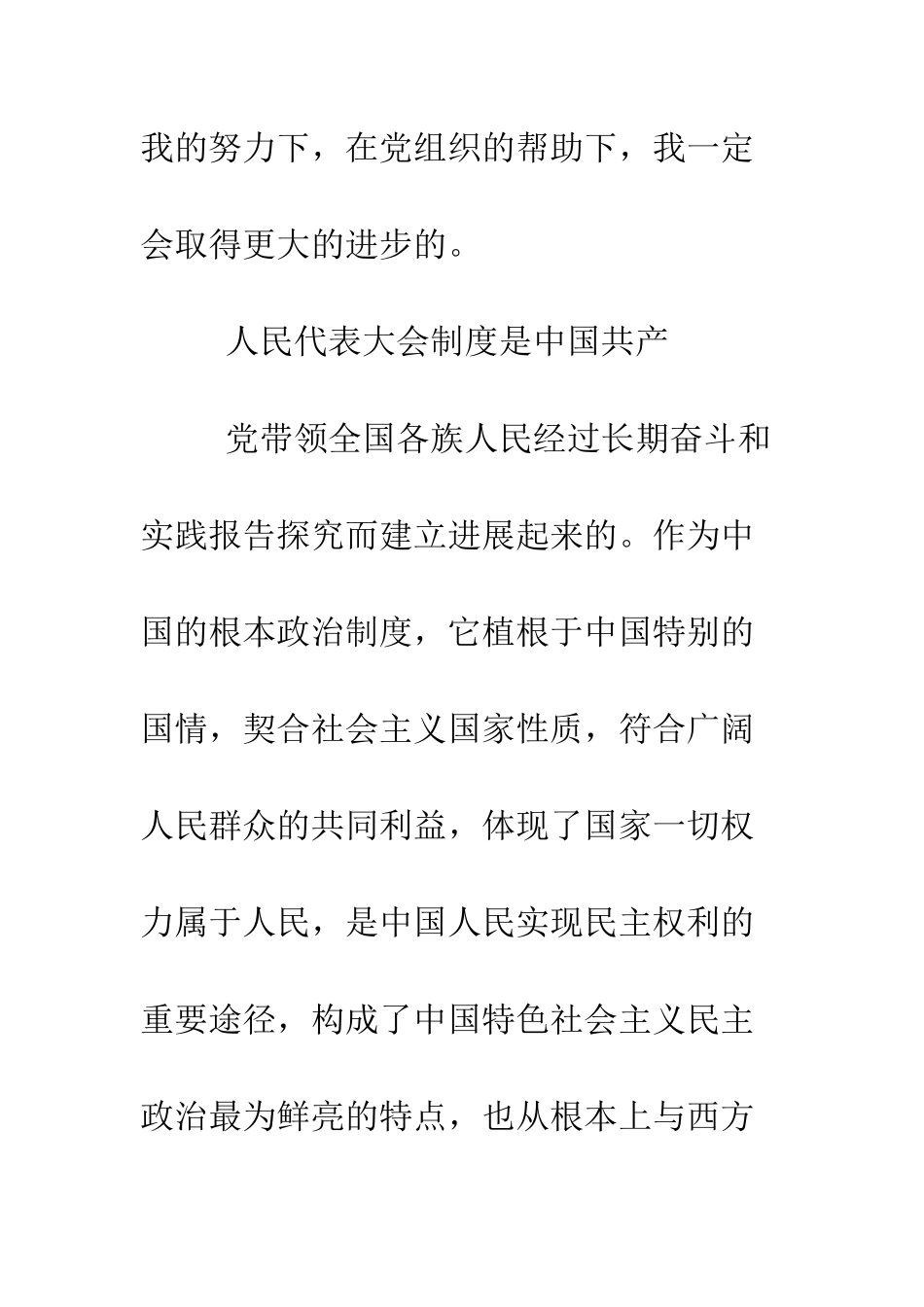 我的努力下，在党组织的帮助下，我一定会取得更大的进步的。

人民代表大会制度是中国共产

党带领全国各族人民经过长期奋斗和实践报告探究而建立进展起来的。作为中国的根本政治制度，它植根于中国特别的国情，契合社会主义国家性质，符合广阔人民群众的共同利益，体现了国家一切权力属于人民，是中国人民实现民主权利的重要途径，构成了中国特色社会主义民主政治最为鲜亮的特点，也从根本上与西方